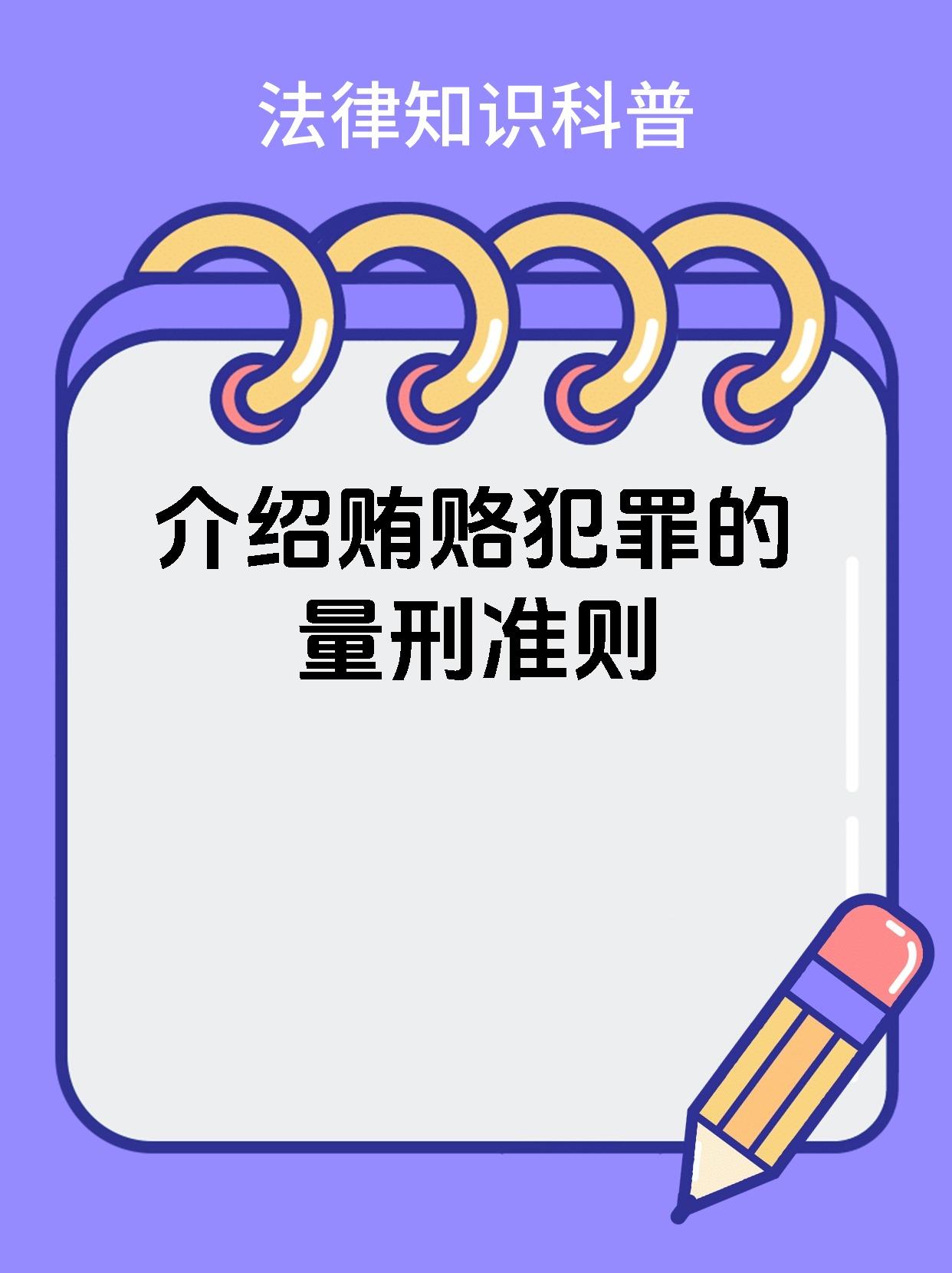 法律知识科普

介绍贿赂犯罪的量刑准则